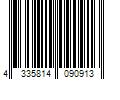 4 335814 090913